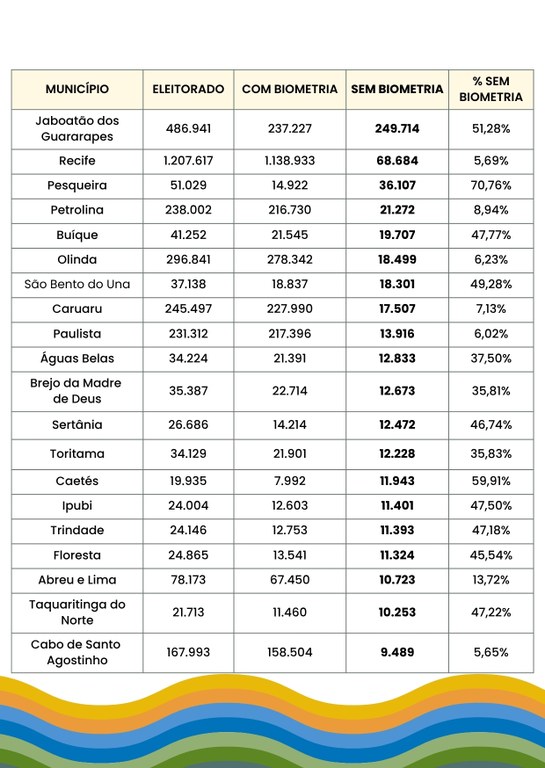 | MUNICÍPIO | ELEITORADO | COM BIOMETRIA | SEM BIOMETRIA | % SEM BIOMETRIA |
|---|---|---|---|---|
| Jaboatão dos Guararapes | 486.941 | 237.227 | 249.714 | 51,28% |
| Recife | 1.207.617 | 1.138.933 | 68.684 | 5,69% |
| Pesqueira | 51.029 | 14.922 | 36.107 | 70,76% |
| Petrolina | 238.002 | 216.730 | 21.272 | 8,94% |
| Buíque | 41.252 | 21.545 | 19.707 | 47,77% |
| Olinda | 296.841 | 278.342 | 18.499 | 6,23% |
| São Bento do Una | 37.138 | 18.837 | 18.301 | 49,28% |
| Caruaru | 245.497 | 227.990 | 17.507 | 7,13% |
| Paulista | 231.312 | 217.396 | 13.916 | 6,02% |
| Águas Belas | 34.224 | 21.391 | 12.833 | 37,50% |
| Brejo da Madre de Deus | 35.387 | 22.714 | 12.673 | 35,81% |
| Sertânia | 26.686 | 14.214 | 12.472 | 46,74% |
| Toritama | 34.129 | 21.901 | 12.228 | 35,83% |
| Caetés | 19.935 | 7.992 | 11.943 | 59,91% |
| Ipubi | 24.004 | 12.603 | 11.401 | 47,50% |
| Trindade | 24.146 | 12.753 | 11.393 | 47,18% |
| Floresta | 24.865 | 13.541 | 11.324 | 45,54% |
| Abreu e Lima | 78.173 | 67.450 | 10.723 | 13,72% |
| Taquaritinga do Norte | 21.713 | 11.460 | 10.253 | 47,22% |
| Cabo de Santo Agostinho | 167.993 | 158.504 | 9.489 | 5,65% |